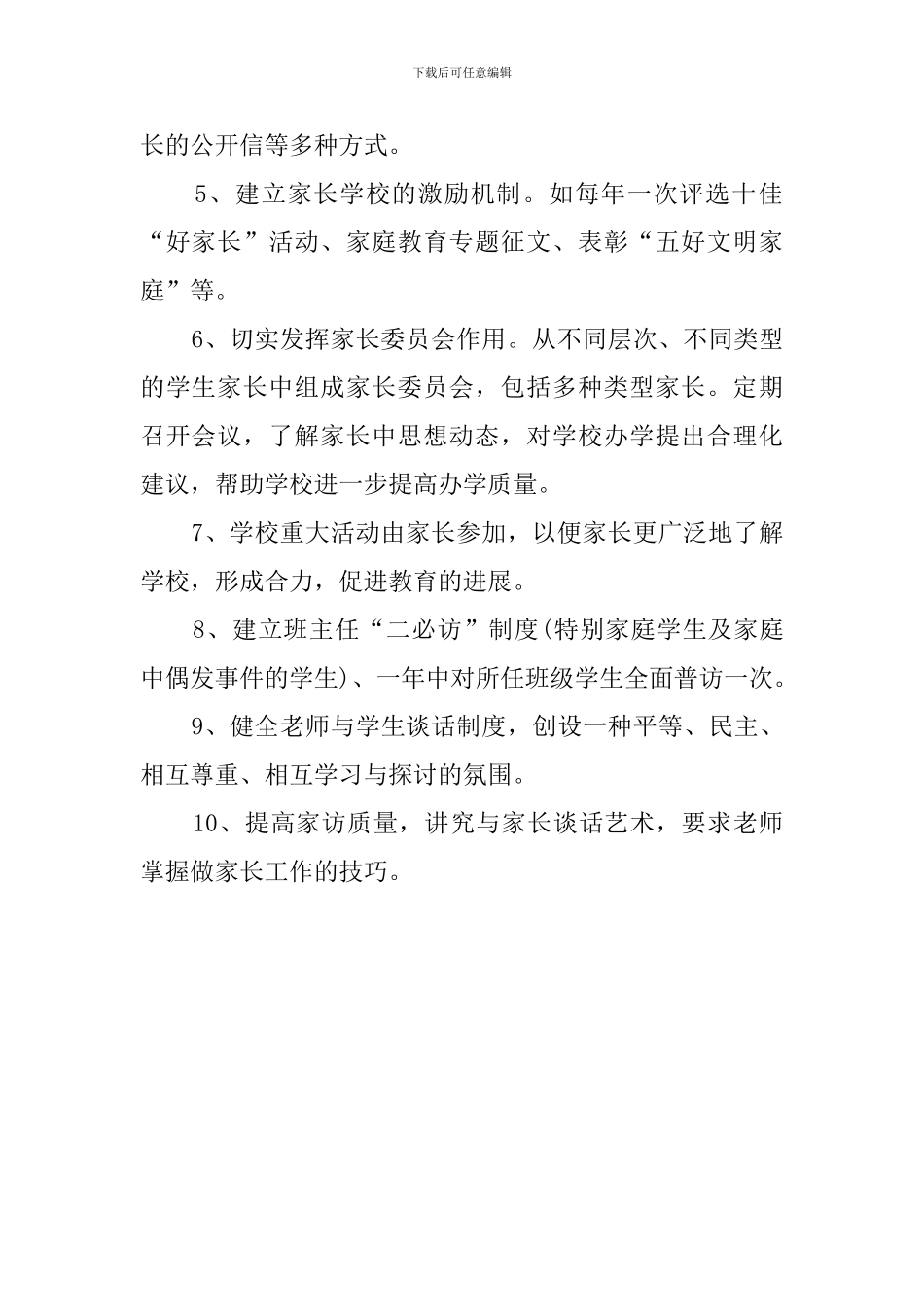 下载后可任意编辑

长的公开信等多种方式。

5、建立家长学校的激励机制。如每年一次评选十佳“好家长”活动、家庭教育专题征文、表彰“五好文明家庭”等。

6、切实发挥家长委员会作用。从不同层次、不同类型的学生家长中组成家长委员会，包括多种类型家长。定期召开会议，了解家长中思想动态，对学校办学提出合理化建议，帮助学校进一步提高办学质量。

7、学校重大活动由家长参加，以便家长更广泛地了解学校，形成合力，促进教育的进展。

8、建立班主任“二必访”制度(特别家庭学生及家庭中偶发事件的学生)、一年中对所任班级学生全面普访一次。

9、健全老师与学生谈话制度，创设一种平等、民主、相互尊重、相互学习与探讨的氛围。

10、提高家访质量，讲究与家长谈话艺术，要求老师掌握做家长工作的技巧。